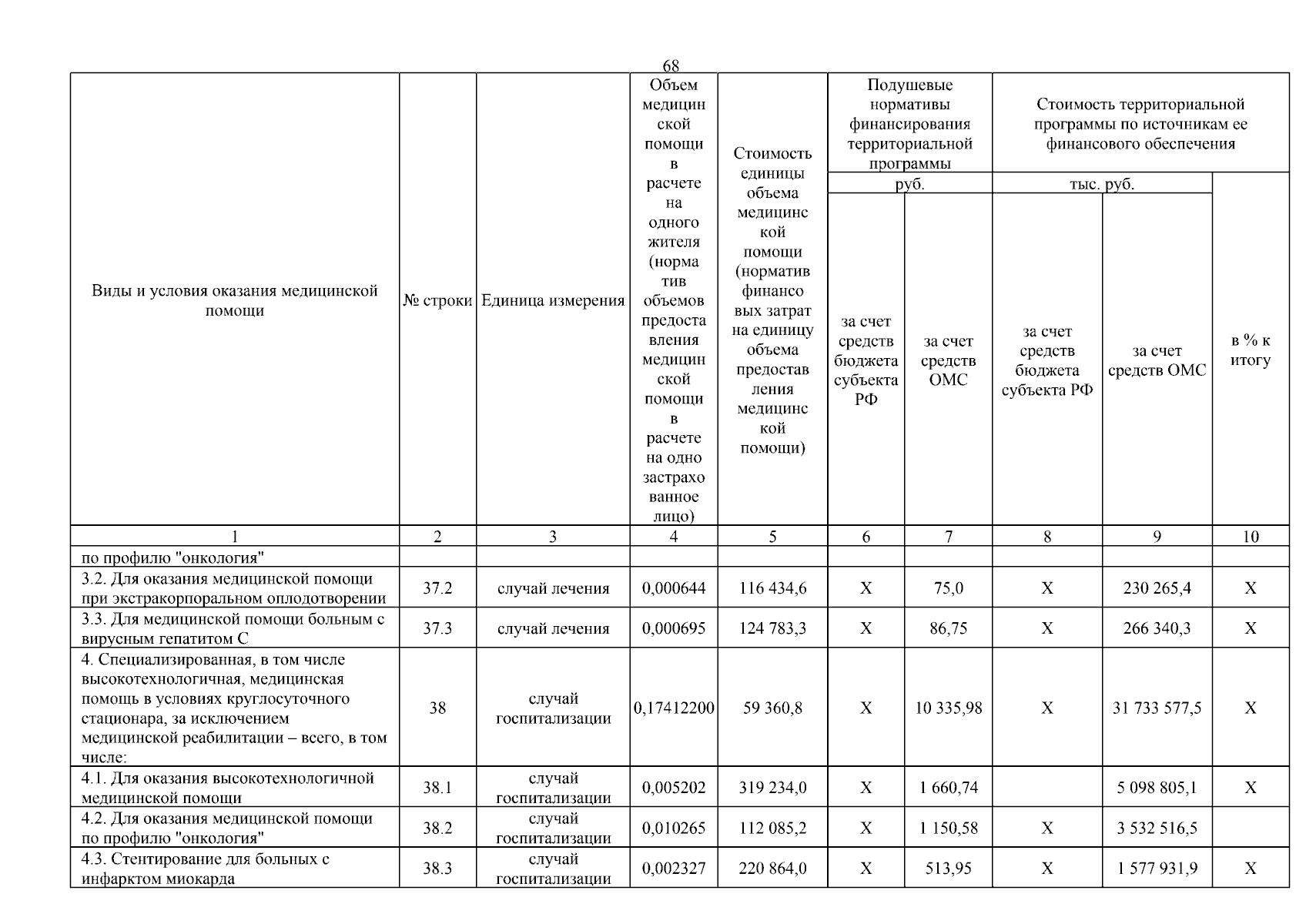 68

| Виды и условия оказания медицинской помощи | № строки | Единица измерения | Объем медицинской помощи в расчете на одного жителя (норматив объемов предоставления медицинской помощи в расчете на одно застрахованное лицо) | Стоимость единицы объема медицинской помощи (норматив финансовых затрат на единицу объема предоставления медицинской помощи) | Подушевые нормативы финансирования территориальной программы руб. за счет средств бюджета субъекта РФ | Подушевые нормативы финансирования территориальной программы руб. за счет средств ОМС | Стоимость территориальной программы по источникам ее финансового обеспечения тыс. руб. за счет средств бюджета субъекта РФ | Стоимость территориальной программы по источникам ее финансового обеспечения тыс. руб. за счет средств ОМС | в % к итогу |
|---|---|---|---|---|---|---|---|---|---|
| 1 | 2 | 3 | 4 | 5 | 6 | 7 | 8 | 9 | 10 |
| по профилю "онкология" | | | | | | | | | |
| 3.2. Для оказания медицинской помощи при экстракорпоральном оплодотворении | 37.2 | случай лечения | 0,000644 | 116 434,6 | X | 75,0 | X | 230 265,4 | X |
| 3.3. Для медицинской помощи больным с вирусным гепатитом С | 37.3 | случай лечения | 0,000695 | 124 783,3 | X | 86,75 | X | 266 340,3 | X |
| 4. Специализированная, в том числе высокотехнологичная, медицинская помощь в условиях круглосуточного стационара, за исключением медицинской реабилитации – всего, в том числе: | 38 | случай госпитализации | 0,17412200 | 59 360,8 | X | 10 335,98 | X | 31 733 577,5 | X |
| 4.1. Для оказания высокотехнологичной медицинской помощи | 38.1 | случай госпитализации | 0,005202 | 319 234,0 | X | 1 660,74 | | 5 098 805,1 | X |
| 4.2. Для оказания медицинской помощи по профилю "онкология" | 38.2 | случай госпитализации | 0,010265 | 112 085,2 | X | 1 150,58 | X | 3 532 516,5 | |
| 4.3. Стентирование для больных с инфарктом миокарда | 38.3 | случай госпитализации | 0,002327 | 220 864,0 | X | 513,95 | X | 1 577 931,9 | X |